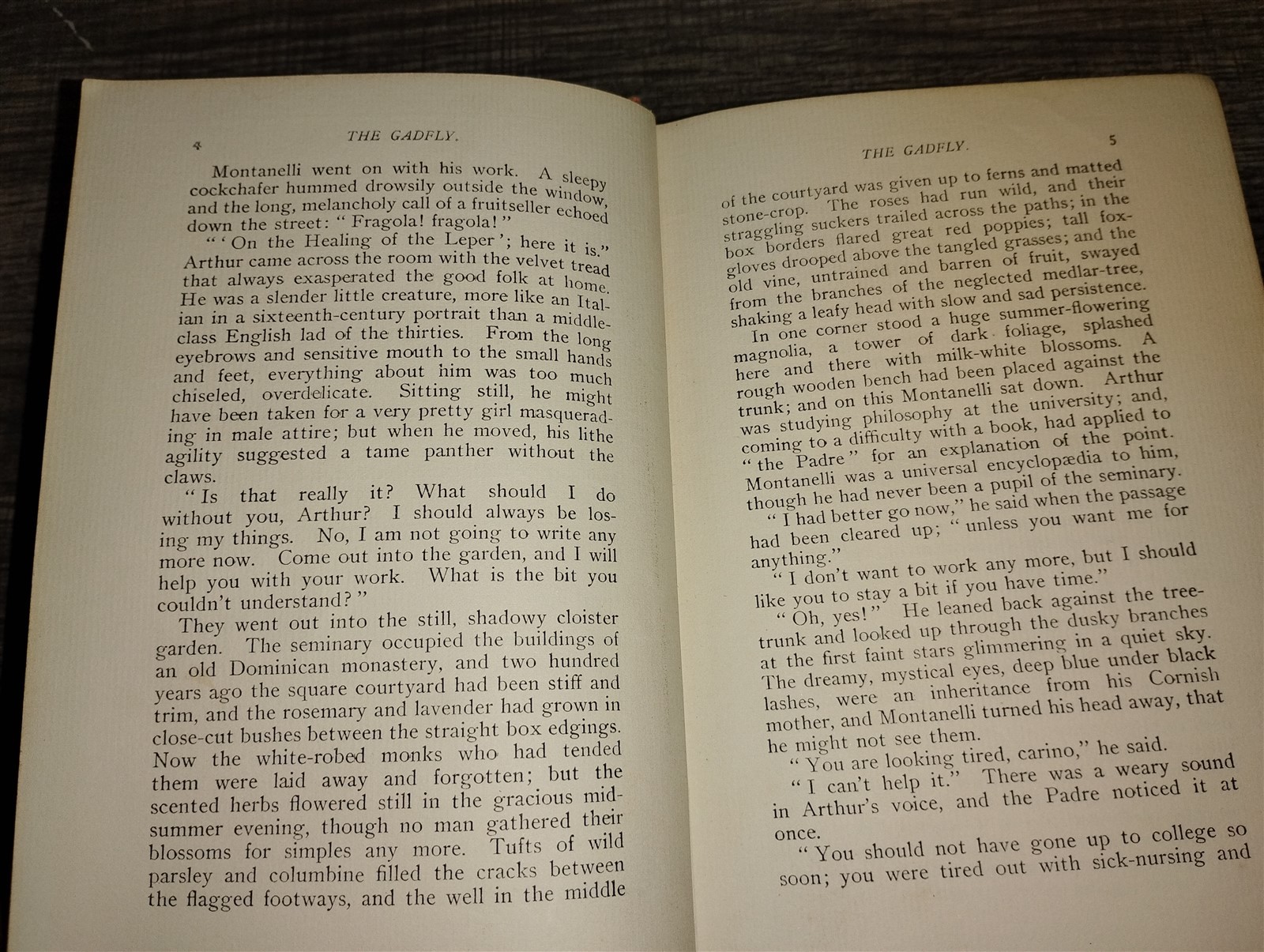 4 THE GADFLY.

Montanelli went on with his work. A sleepy cockchafer hummed drowsily outside the window, and the long, melancholy call of a fruitseller echoed down the street: "Fragola! fragola!"

"'On the Healing of the Leper'; here it is." Arthur came across the room with the velvet tread that always exasperated the good folk at home. He was a slender little creature, more like an Italian in a sixteenth-century portrait than a middle-class English lad of the thirties. From the long eyebrows and sensitive mouth to the small hands and feet, everything about him was too much chiseled, overdelicate. Sitting still, he might have been taken for a very pretty girl masquerading in male attire; but when he moved, his lithe agility suggested a tame panther without the claws.

"Is that really it? What should I do without you, Arthur? I should always be losing my things. No, I am not going to write any more now. Come out into the garden, and I will help you with your work. What is the bit you couldn't understand?"

They went out into the still, shadowy cloister garden. The seminary occupied the buildings of an old Dominican monastery, and two hundred years ago the square courtyard had been stiff and trim, and the rosemary and lavender had grown in close-cut bushes between the straight box edgings. Now the white-robed monks who had tended them were laid away and forgotten; but the scented herbs flowered still in the gracious midsummer evening, though no man gathered their blossoms for simples any more. Tufts of wild parsley and columbine filled the cracks between the flagged footways, and the well in the middle

THE GADFLY. 5

of the courtyard was given up to ferns and matted stone-crop. The roses had run wild, and their straggling suckers trailed across the paths; in the box borders flared great red poppies; tall foxgloves drooped above the tangled grasses; and the old vine, untrained and barren of fruit, swayed from the branches of the neglected medlar-tree, shaking a leafy head with slow and sad persistence.

In one corner stood a huge summer-flowering magnolia, a tower of dark foliage, splashed here and there with milk-white blossoms. A rough wooden bench had been placed against the trunk; and on this Montanelli sat down. Arthur was studying philosophy at the university; and, coming to a difficulty with a book, had applied to "the Padre" for an explanation of the point. Montanelli was a universal encyclopædia to him, though he had never been a pupil of the seminary.

"I had better go now," he said when the passage had been cleared up; "unless you want me for anything."

"I don't want to work any more, but I should like you to stay a bit if you have time."

"Oh, yes!" He leaned back against the tree-trunk and looked up through the dusky branches at the first faint stars glimmering in a quiet sky. The dreamy, mystical eyes, deep blue under black lashes, were an inheritance from his Cornish mother, and Montanelli turned his head away, that he might not see them.

"You are looking tired, carino," he said.

"I can't help it." There was a weary sound in Arthur's voice, and the Padre noticed it at once.

"You should not have gone up to college so soon; you were tired out with sick-nursing and